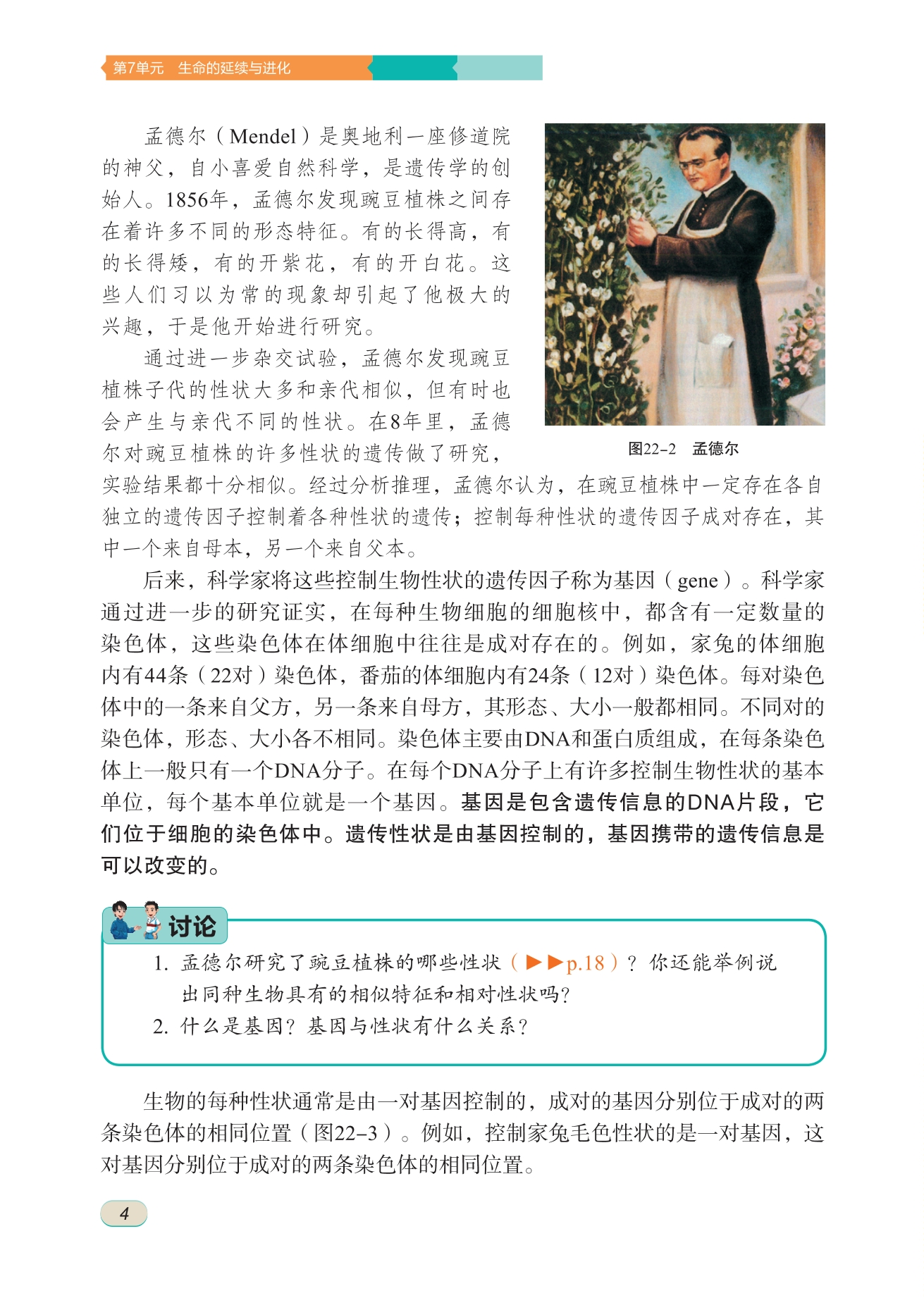 第7单元　生命的延续与进化

孟德尔（Mendel）是奥地利一座修道院的神父，自小喜爱自然科学，是遗传学的创始人。1856年，孟德尔发现豌豆植株之间存在着许多不同的形态特征。有的长得高，有的长得矮，有的开紫花，有的开白花。这些人们习以为常的现象却引起了他极大的兴趣，于是他开始进行研究。

通过进一步杂交试验，孟德尔发现豌豆植株子代的性状大多和亲代相似，但有时也会产生与亲代不同的性状。在8年里，孟德尔对豌豆植株的许多性状的遗传做了研究，实验结果都十分相似。经过分析推理，孟德尔认为，在豌豆植株中一定存在各自独立的遗传因子控制着各种性状的遗传；控制每种性状的遗传因子成对存在，其中一个来自母本，另一个来自父本。

图22-2　孟德尔

后来，科学家将这些控制生物性状的遗传因子称为基因（gene）。科学家通过进一步的研究证实，在每种生物细胞的细胞核中，都含有一定数量的染色体，这些染色体在体细胞中往往是成对存在的。例如，家兔的体细胞内有44条（22对）染色体，番茄的体细胞内有24条（12对）染色体。每对染色体中的一条来自父方，另一条来自母方，其形态、大小一般都相同。不同对的染色体，形态、大小各不相同。染色体主要由DNA和蛋白质组成，在每条染色体上一般只有一个DNA分子。在每个DNA分子上有许多控制生物性状的基本单位，每个基本单位就是一个基因。基因是包含遗传信息的DNA片段，它们位于细胞的染色体中。遗传性状是由基因控制的，基因携带的遗传信息是可以改变的。

讨论

1. 孟德尔研究了豌豆植株的哪些性状（▶▶p.18）？你还能举例说出同种生物具有的相似特征和相对性状吗？
2. 什么是基因？基因与性状有什么关系？

生物的每种性状通常是由一对基因控制的，成对的基因分别位于成对的两条染色体的相同位置（图22-3）。例如，控制家兔毛色性状的是一对基因，这对基因分别位于成对的两条染色体的相同位置。

4